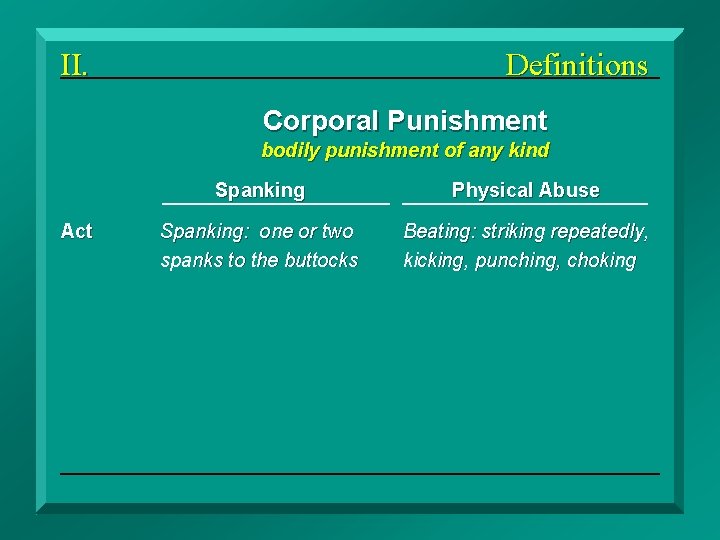 II. Definitions

Corporal Punishment
bodily punishment of any kind

| | Spanking | Physical Abuse |
|---|---|---|
| Act | Spanking: one or two spanks to the buttocks | Beating: striking repeatedly, kicking, punching, choking |